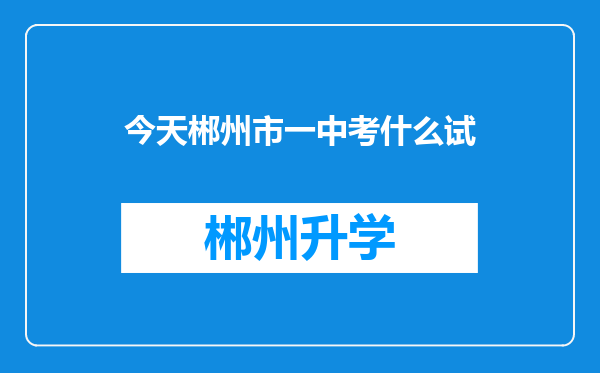 今天郴州市一中考什么试

郴州升学